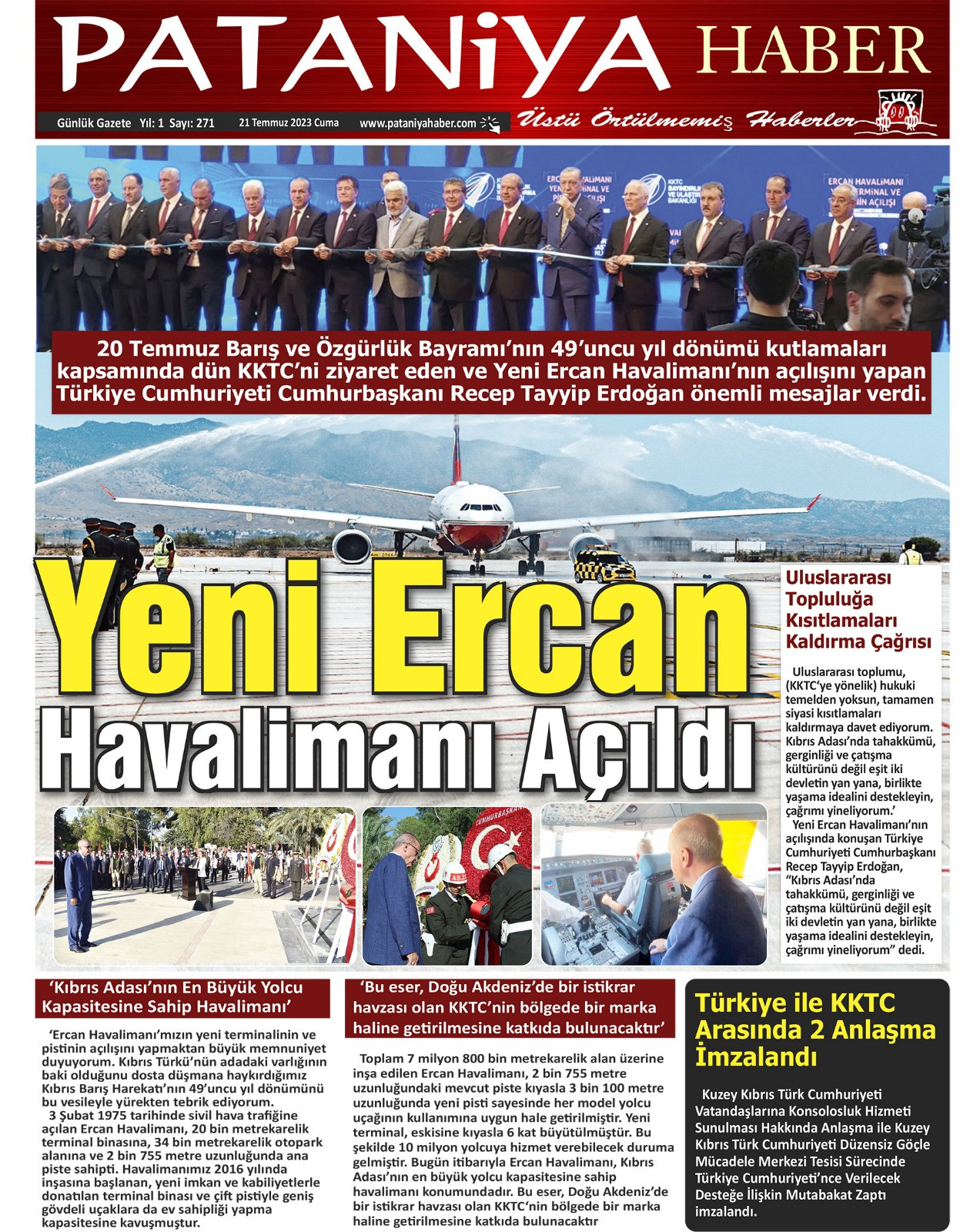 PATANiYA HABER

Günlük Gazete Yıl: 1 Sayı: 271 21 Temmuz 2023 Cuma www.pataniyahaber.com

Üstü Örtülmemiş Haberler

20 Temmuz Barış ve Özgürlük Bayramı'nın 49'uncu yıl dönümü kutlamaları kapsamında dün KKTC'ni ziyaret eden ve Yeni Ercan Havalimanı'nın açılışını yapan Türkiye Cumhuriyeti Cumhurbaşkanı Recep Tayyip Erdoğan önemli mesajlar verdi.

Yeni Ercan Havalimanı Açıldı

Uluslararası Topluluğa Kısıtlamaları Kaldırma Çağrısı

Uluslararası toplumu, (KKTC'ye yönelik) hukuki temelden yoksun, tamamen siyasi kısıtlamaları kaldırmaya davet ediyorum. Kıbrıs Adası'nda tahakkümü, gerginliği ve çatışma kültürünü değil eşit iki devletin yan yana, birlikte yaşama idealini destekleyin, çağrımı yineliyorum.'

Yeni Ercan Havalimanı'nın açılışında konuşan Türkiye Cumhuriyeti Cumhurbaşkanı Recep Tayyip Erdoğan, "Kıbrıs Adası'nda tahakkümü, gerginliği ve çatışma kültürünü değil eşit iki devletin yan yana, birlikte yaşama idealini destekleyin, çağrımı yineliyorum" dedi.

'Kıbrıs Adası'nın En Büyük Yolcu Kapasitesine Sahip Havalimanı'

'Ercan Havalimanı'mızın yeni terminalinin ve pistinin açılışını yapmaktan büyük memnuniyet duyuyorum. Kıbrıs Türkü'nün adadaki varlığının baki olduğunu dosta düşmana haykırdığımız Kıbrıs Barış Harekatı'nın 49'uncu yıl dönümünü bu vesileyle yürekten tebrik ediyorum.

3 Şubat 1975 tarihinde sivil hava trafiğine açılan Ercan Havalimanı, 20 bin metrekarelik terminal binasına, 34 bin metrekarelik otopark alanına ve 2 bin 755 metre uzunluğunda ana piste sahipti. Havalimanımız 2016 yılında inşasına başlanan, yeni imkan ve kabiliyetlerle donatılan terminal binası ve çift pistiyle geniş gövdeli uçaklara da ev sahipliği yapma kapasitesine kavuşmuştur.

'Bu eser, Doğu Akdeniz'de bir istikrar havzası olan KKTC'nin bölgede bir marka haline getirilmesine katkıda bulunacaktır'

Toplam 7 milyon 800 bin metrekarelik alan üzerine inşa edilen Ercan Havalimanı, 2 bin 755 metre uzunluğundaki mevcut piste kıyasla 3 bin 100 metre uzunluğunda yeni pisti sayesinde her model yolcu uçağının kullanımına uygun hale getirilmiştir. Yeni terminal, eskisine kıyasla 6 kat büyütülmüştür. Bu şekilde 10 milyon yolcuya hizmet verebilecek duruma gelmiştir. Bugün itibarıyla Ercan Havalimanı, Kıbrıs Adası'nın en büyük yolcu kapasitesine sahip havalimanı konumundadır. Bu eser, Doğu Akdeniz'de bir istikrar havzası olan KKTC'nin bölgede bir marka haline getirilmesine katkıda bulunacaktır

Türkiye ile KKTC Arasında 2 Anlaşma İmzalandı

Kuzey Kıbrıs Türk Cumhuriyeti Vatandaşlarına Konsolosluk Hizmeti Sunulması Hakkında Anlaşma ile Kuzey Kıbrıs Türk Cumhuriyeti Düzensiz Göçle Mücadele Merkezi Tesisi Sürecinde Türkiye Cumhuriyeti'nce Verilecek Desteğe İlişkin Mutabakat Zaptı imzalandı.